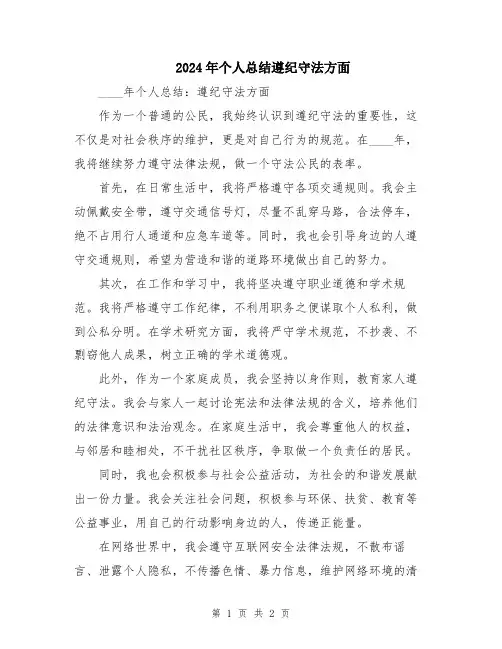 2024年个人总结遵纪守法方面

____年个人总结：遵纪守法方面

作为一个普通的公民，我始终认识到遵纪守法的重要性，这不仅是对社会秩序的维护，更是对自己行为的规范。在____年，我将继续努力遵守法律法规，做一个守法公民的表率。

首先，在日常生活中，我将严格遵守各项交通规则。我会主动佩戴安全带，遵守交通信号灯，尽量不乱穿马路，合法停车，绝不占用行人通道和应急车道等。同时，我也会引导身边的人遵守交通规则，希望为营造和谐的道路环境做出自己的努力。

其次，在工作和学习中，我将坚决遵守职业道德和学术规范。我将严格遵守工作纪律，不利用职务之便谋取个人私利，做到公私分明。在学术研究方面，我将严守学术规范，不抄袭、不剽窃他人成果，树立正确的学术道德观。

此外，作为一个家庭成员，我会坚持以身作则，教育家人遵纪守法。我会与家人一起讨论宪法和法律法规的含义，培养他们的法律意识和法治观念。在家庭生活中，我会尊重他人的权益，与邻居和睦相处，不干扰社区秩序，争取做一个负责任的居民。

同时，我也会积极参与社会公益活动，为社会的和谐发展献出一份力量。我会关注社会问题，积极参与环保、扶贫、教育等公益事业，用自己的行动影响身边的人，传递正能量。

在网络世界中，我会遵守互联网安全法律法规，不散布谣言、泄露个人隐私，不传播色情、暴力信息，维护网络环境的清

第 1 页 共 2 页